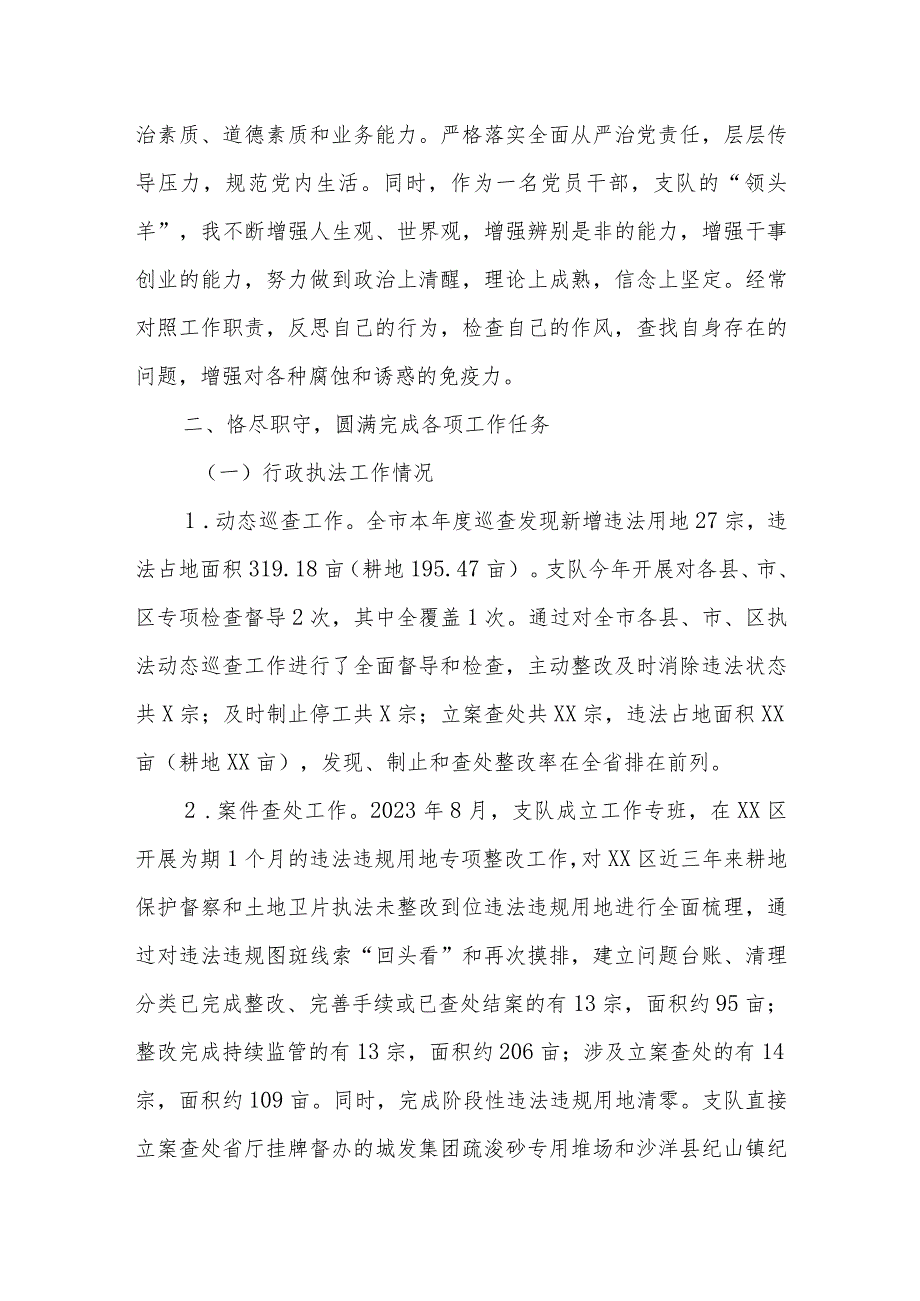 治素质、道德素质和业务能力。严格落实全面从严治党责任，层层传导压力，规范党内生活。同时，作为一名党员干部，支队的“领头羊”，我不断增强人生观、世界观，增强辨别是非的能力，增强干事创业的能力，努力做到政治上清醒，理论上成熟，信念上坚定。经常对照工作职责，反思自己的行为，检查自己的作风，查找自身存在的问题，增强对各种腐蚀和诱惑的免疫力。

二、恪尽职守，圆满完成各项工作任务

（一）行政执法工作情况

1．动态巡查工作。全市本年度巡查发现新增违法用地27宗，违法占地面积319.18亩（耕地195.47亩）。支队今年开展对各县、市、区专项检查督导2次，其中全覆盖1次。通过对全市各县、市、区执法动态巡查工作进行了全面督导和检查，主动整改及时消除违法状态共X宗；及时制止停工共X宗；立案查处共XX宗，违法占地面积XX亩（耕地XX亩），发现、制止和查处整改率在全省排在前列。

2．案件查处工作。2023年8月，支队成立工作专班，在XX区开展为期1个月的违法违规用地专项整改工作，对XX区近三年来耕地保护督察和土地卫片执法未整改到位违法违规用地进行全面梳理，通过对违法违规图斑线索“回头看”和再次摸排，建立问题台账、清理分类已完成整改、完善手续或已查处结案的有13宗，面积约95亩；整改完成持续监管的有13宗，面积约206亩；涉及立案查处的有14宗，面积约109亩。同时，完成阶段性违法违规用地清零。支队直接立案查处省厅挂牌督办的城发集团疏浚砂专用堆场和沙洋县纪山镇纪